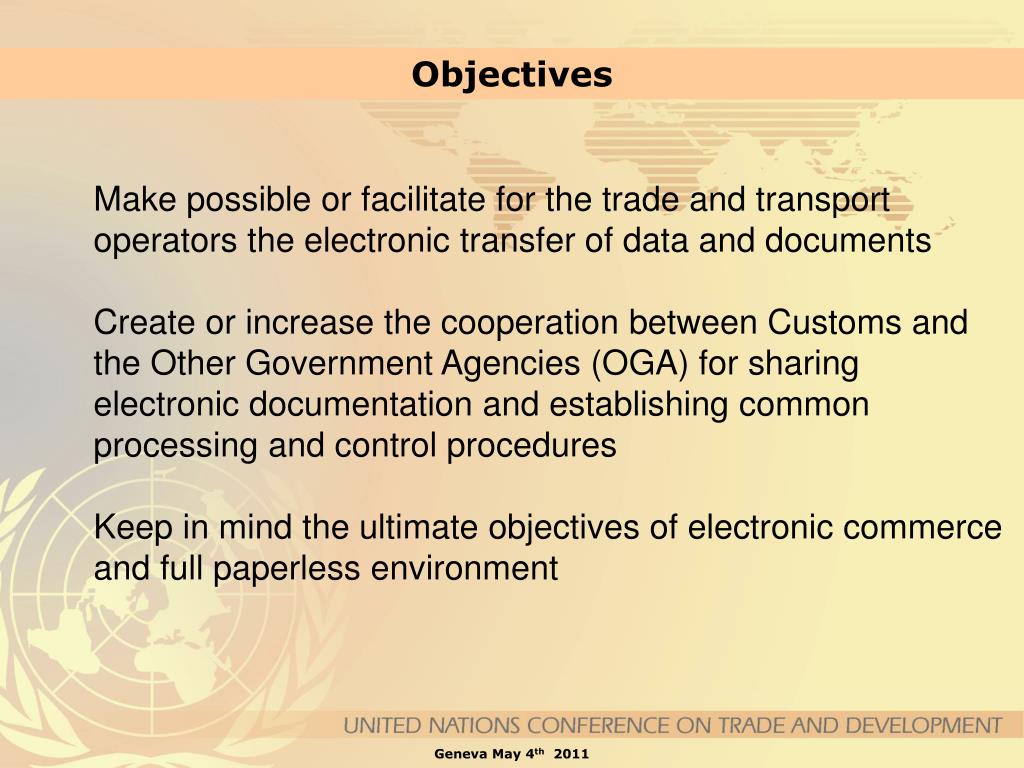 Objectives

Make possible or facilitate for the trade and transport operators the electronic transfer of data and documents

Create or increase the cooperation between Customs and the Other Government Agencies (OGA) for sharing electronic documentation and establishing common processing and control procedures

Keep in mind the ultimate objectives of electronic commerce and full paperless environment

UNITED NATIONS CONFERENCE ON TRADE AND DEVELOPMENT

Geneva May 4th 2011